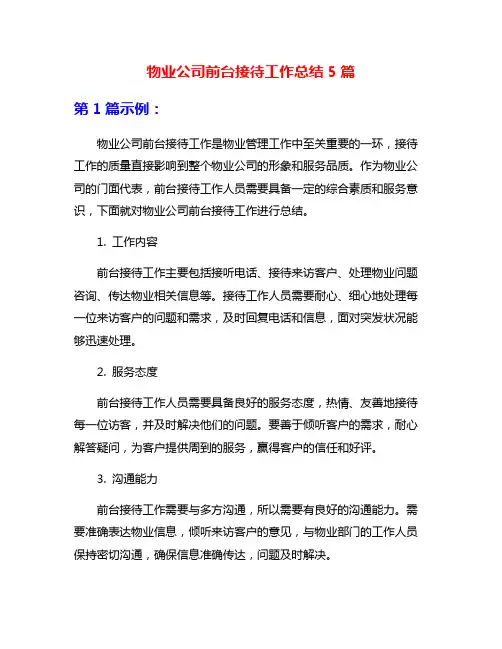 物业公司前台接待工作总结 5 篇

第 1 篇示例：

物业公司前台接待工作是物业管理工作中至关重要的一环，接待工作的质量直接影响到整个物业公司的形象和服务品质。作为物业公司的门面代表，前台接待工作人员需要具备一定的综合素质和服务意识，下面就对物业公司前台接待工作进行总结。

1. 工作内容

前台接待工作主要包括接听电话、接待来访客户、处理物业问题咨询、传达物业相关信息等。接待工作人员需要耐心、细心地处理每一位来访客户的问题和需求，及时回复电话和信息，面对突发状况能够迅速处理。

2. 服务态度

前台接待工作人员需要具备良好的服务态度，热情、友善地接待每一位访客，并及时解决他们的问题。要善于倾听客户的需求，耐心解答疑问，为客户提供周到的服务，赢得客户的信任和好评。

3. 沟通能力

前台接待工作需要与多方沟通，所以需要有良好的沟通能力。需要准确表达物业信息，倾听来访客户的意见，与物业部门的工作人员保持密切沟通，确保信息准确传达，问题及时解决。